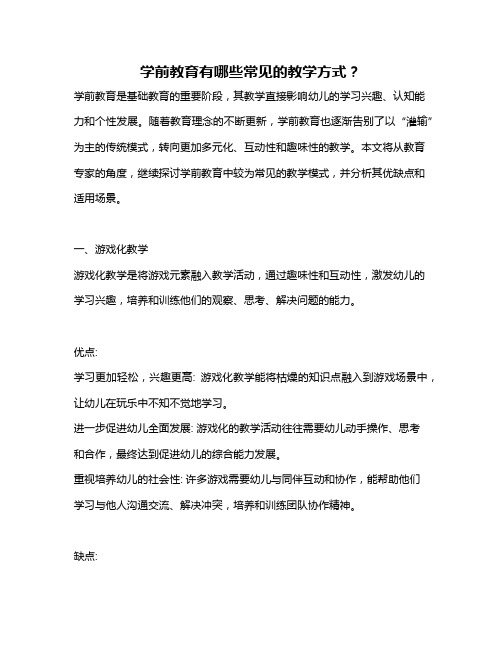 学前教育有哪些常见的教学方式？

学前教育是基础教育的重要阶段，其教学直接影响幼儿的学习兴趣、认知能力和个性发展。随着教育理念的不断更新，学前教育也逐渐告别了以“灌输”为主的传统模式，转向更加多元化、互动性和趣味性的教学。本文将从教育专家的角度，继续探讨学前教育中较为常见的教学模式，并分析其优缺点和适用场景。

一、游戏化教学

游戏化教学是将游戏元素融入教学活动，通过趣味性和互动性，激发幼儿的学习兴趣，培养和训练他们的观察、思考、解决问题的能力。

优点:

学习更加轻松，兴趣更高: 游戏化教学能将枯燥的知识点融入到游戏场景中，让幼儿在玩乐中不知不觉地学习。

进一步促进幼儿全面发展: 游戏化的教学活动往往需要幼儿动手操作、思考和合作，最终达到促进幼儿的综合能力发展。

重视培养幼儿的社会性: 许多游戏需要幼儿与同伴互动和协作，能帮助他们学习与他人沟通交流、解决冲突，培养和训练团队协作精神。

缺点: